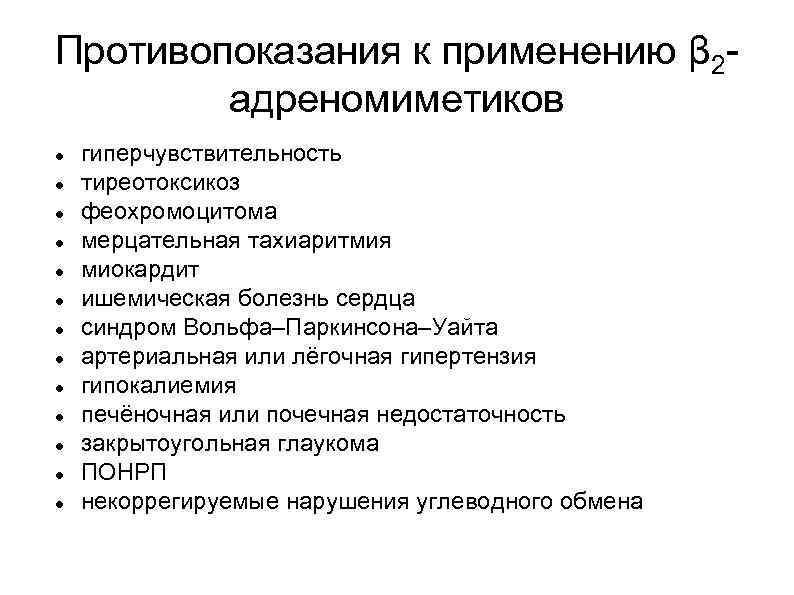 Противопоказания к применению $\beta_2$-адреномиметиков

- гиперчувствительность
- тиреотоксикоз
- феохромоцитома
- мерцательная тахиаритмия
- миокардит
- ишемическая болезнь сердца
- синдром Вольфа–Паркинсона–Уайта
- артериальная или лёгочная гипертензия
- гипокалиемия
- печёночная или почечная недостаточность
- закрытоугольная глаукома
- ПОНРП
- некоррегируемые нарушения углеводного обмена